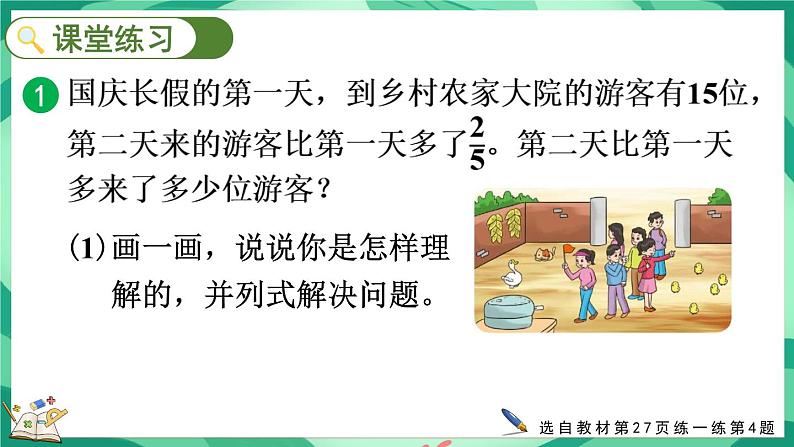 课堂练习

1 国庆长假的第一天，到乡村农家大院的游客有15位，第二天来的游客比第一天多了$\frac{2}{5}$。第二天比第一天多来了多少位游客？

(1) 画一画，说说你是怎样理解的，并列式解决问题。

选自教材第27页练一练第4题